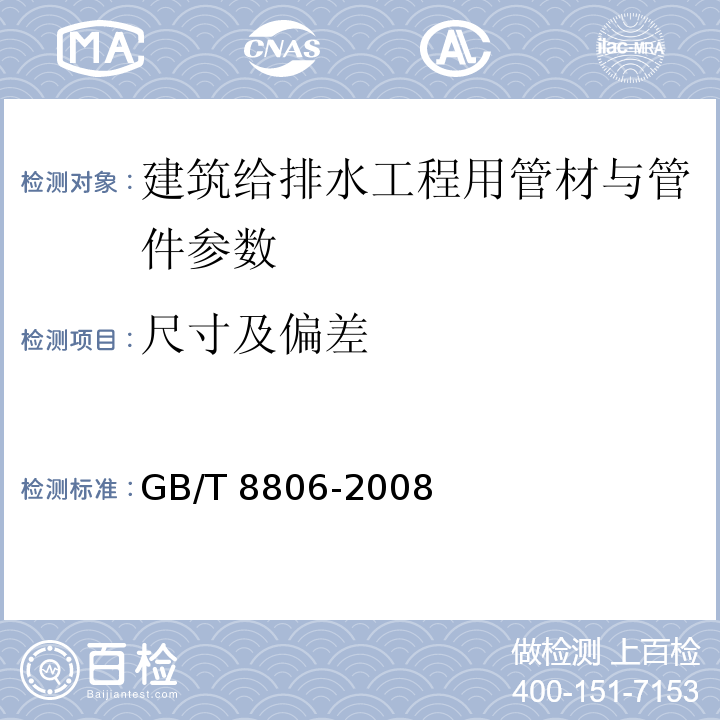 MA CNAS AL ilac-MRA

检测对象：建筑给排水工程用管材与管件参数

检测项目：尺寸及偏差

检测标准：GB/T 8806-2008

百检 Baijiantest.com

做检测 上百检
400-151-7153